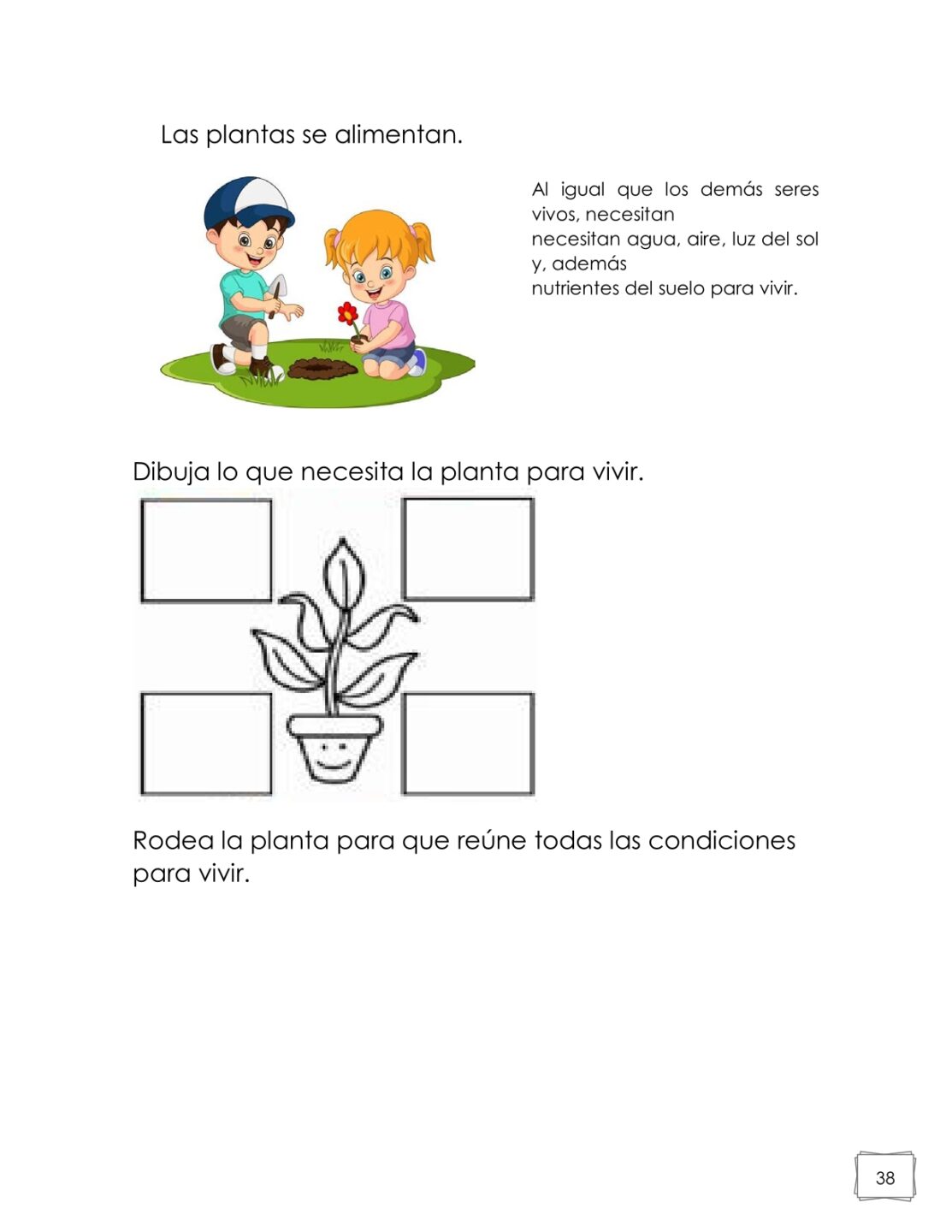 Las plantas se alimentan.

Al igual que los demás seres vivos, necesitan
necesitan agua, aire, luz del sol y, además
nutrientes del suelo para vivir.

Dibuja lo que necesita la planta para vivir.

Rodea la planta para que reúne todas las condiciones para vivir.

38